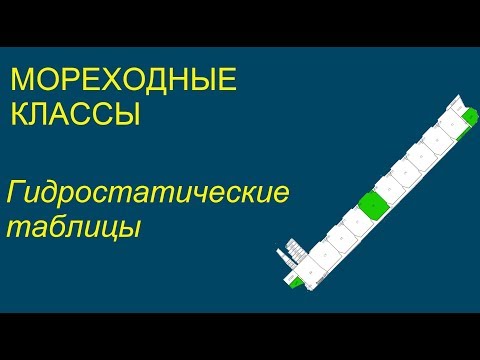 МОРЕХОДНЫЕ КЛАССЫ

Гидростатические таблицы